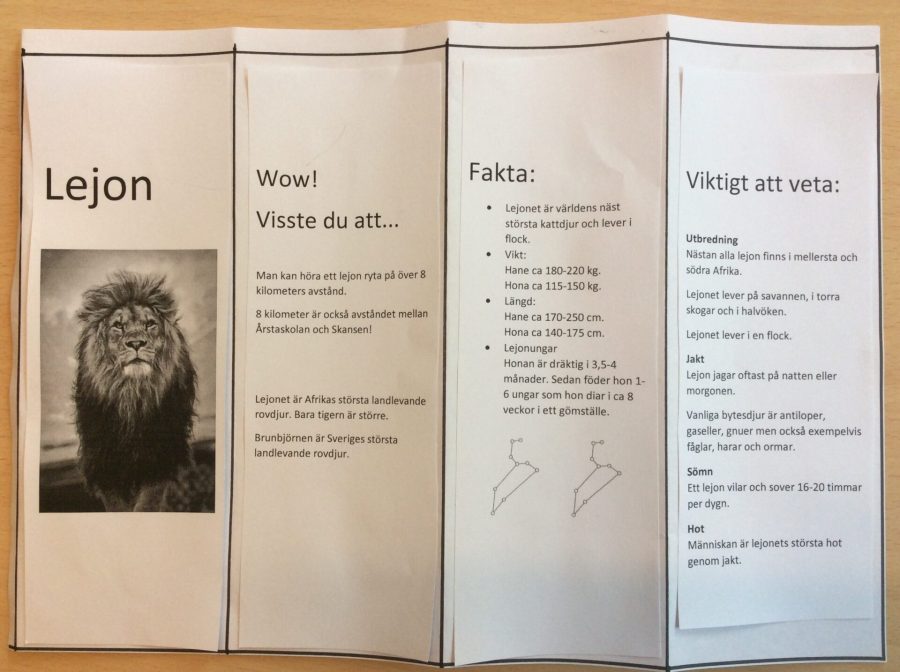 Lejon

Wow!

Visste du att...

Man kan höra ett lejon ryta på över 8 kilometers avstånd.

8 kilometer är också avståndet mellan Årstaskolan och Skansen!

Lejonet är Afrikas största landlevande rovdjur. Bara tigern är större.

Brunbjörnen är Sveriges största landlevande rovdjur.

Fakta:

• Lejonet är världens näst största kattdjur och lever i flock.
• Vikt:
Hane ca 180-220 kg.
Hona ca 115-150 kg.
• Längd:
Hane ca 170-250 cm.
Hona ca 140-175 cm.
• Lejonungar
Honan är dräktig i 3,5-4 månader. Sedan föder hon 1-6 ungar som hon diar i ca 8 veckor i ett gömställe.

Viktigt att veta:

Utbredning
Nästan alla lejon finns i mellersta och södra Afrika.

Lejonet lever på savannen, i torra skogar och i halvöken.

Lejonet lever i en flock.

Jakt
Lejon jagar oftast på natten eller morgonen.

Vanliga bytesdjur är antiloper, gaseller, gnuer men också exempelvis fåglar, harar och ormar.

Sömn
Ett lejon vilar och sover 16-20 timmar per dygn.

Hot
Människan är lejonets största hot genom jakt.